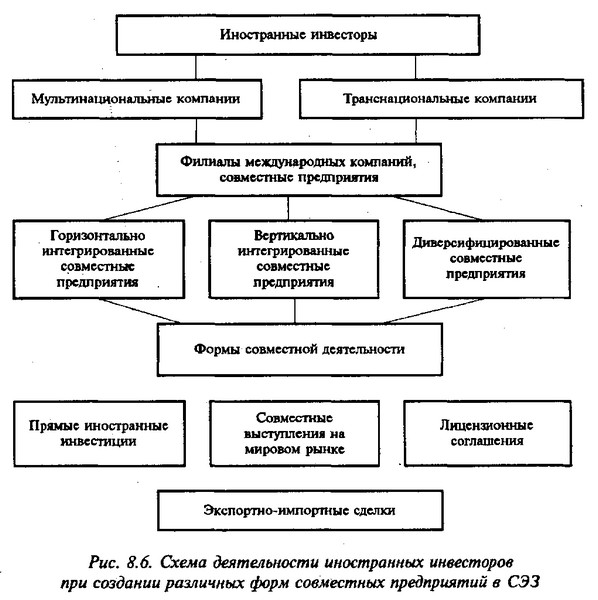 Иностранные инвесторы

Мультинациональные компании

Транснациональные компании

Филиалы международных компаний, совместные предприятия

Горизонтально интегрированные совместные предприятия

Вертикально интегрированные совместные предприятия

Диверсифицированные совместные предприятия

Формы совместной деятельности

Прямые иностранные инвестиции

Совместные выступления на мировом рынке

Лицензионные соглашения

Экспортно-импортные сделки

Рис. 8.6. Схема деятельности иностранных инвесторов при создании различных форм совместных предприятий в СЭЗ